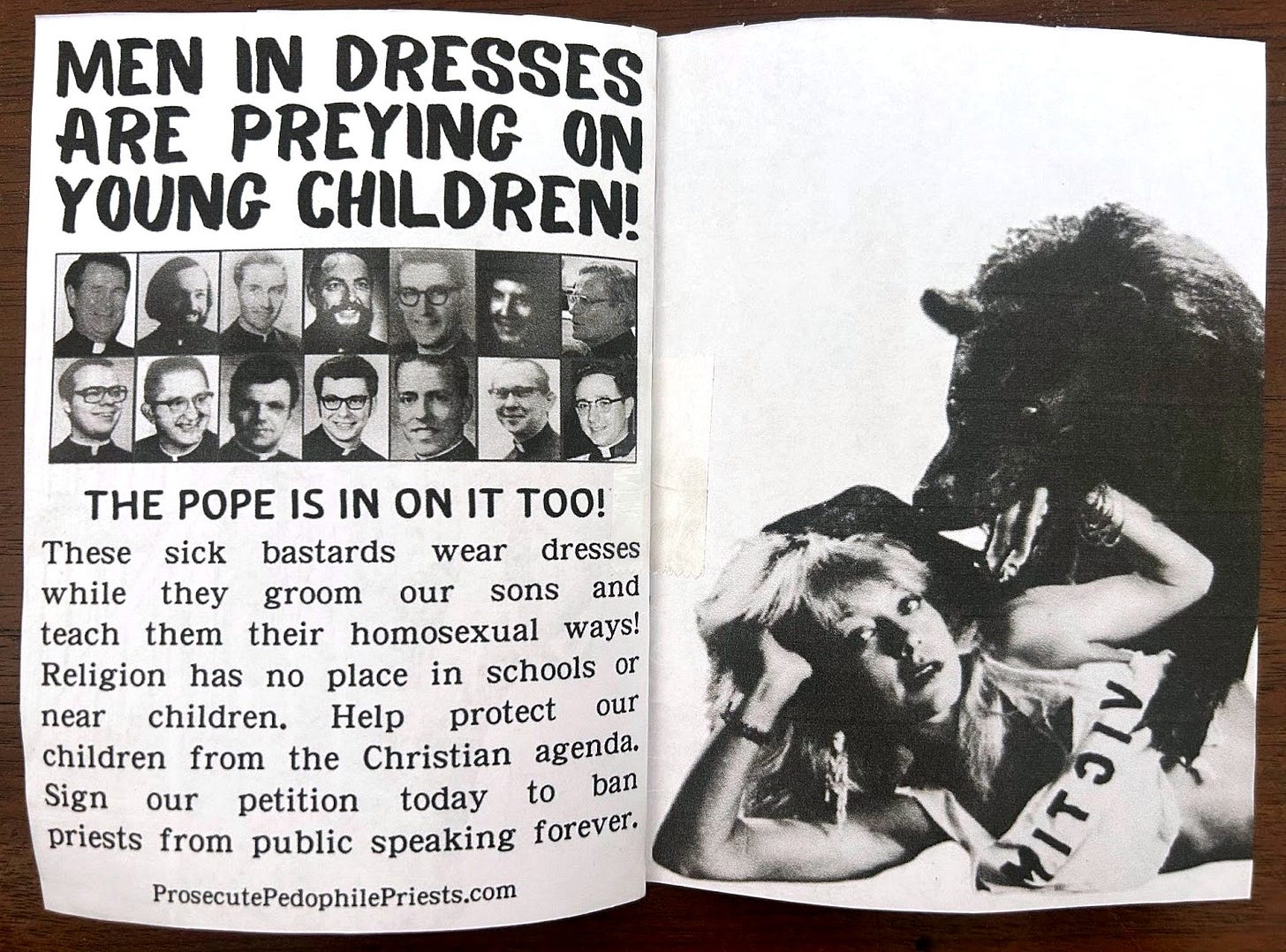 MEN IN DRESSES ARE PREYING ON YOUNG CHILDREN!

THE POPE IS IN ON IT TOO!

These sick bastards wear dresses while they groom our sons and teach them their homosexual ways! Religion has no place in schools or near children. Help protect our children from the Christian agenda. Sign our petition today to ban priests from public speaking forever.

ProsecutePedophilePriests.com

VICTIM